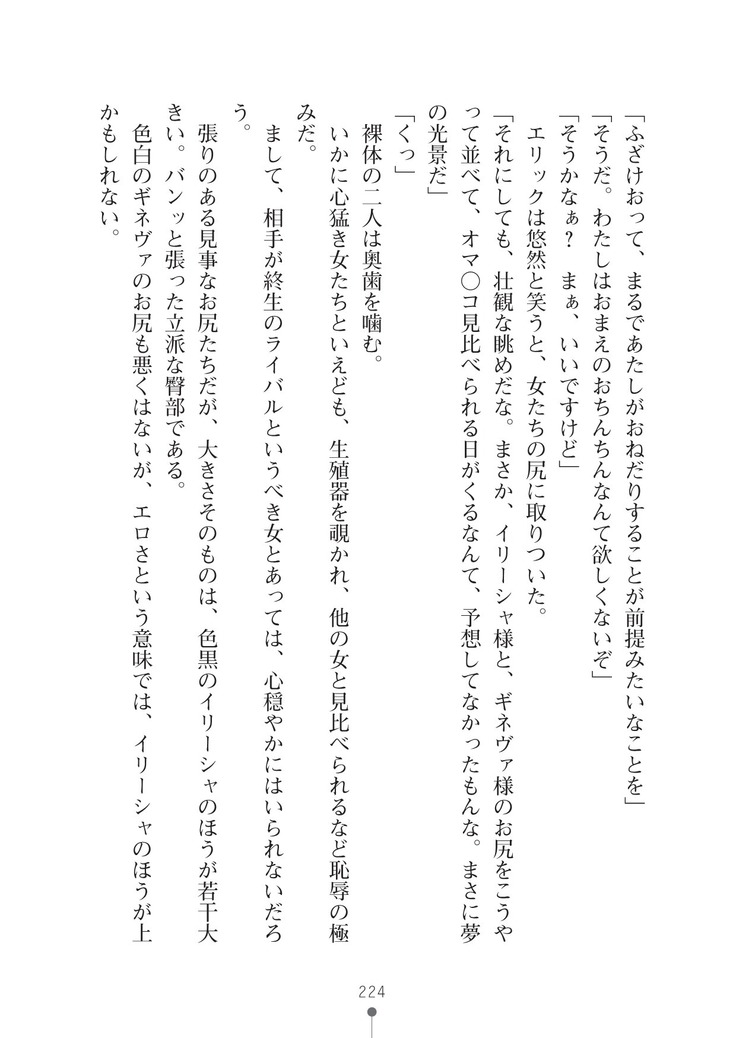 「ふざけおって、まるであたしがおねだりすることが前提みたいなことを」
「そうだ。わたしはおまえのおちんちんなんて欲しくないぞ」
「そうかなぁ？　まぁ、いいですけど」
エリックは悠然と笑うと、女たちの尻に取りついた。
「それにしても、壮観な眺めだな。まさか、イリーシャ様と、ギネヴァ様のお尻をこうやって並べて、オマ〇コ見比べられる日がくるなんて、予想してなかったもんな。まさに夢の光景だ」
「くっ」
裸体の二人は奥歯を噛む。
いかに心猛き女たちといえども、生殖器を覗かれ、他の女と見比べられるなど恥辱の極みだ。
まして、相手が終生のライバルというべき女とあっては、心穏やかにはいられないだろう。
張りのある見事なお尻たちだが、大きさそのものは、色黒のイリーシャのほうが若干大きい。バンッと張った立派な臀部である。
色白のギネヴァのお尻も悪くはないが、エロさという意味では、イリーシャのほうが上かもしれない。

224